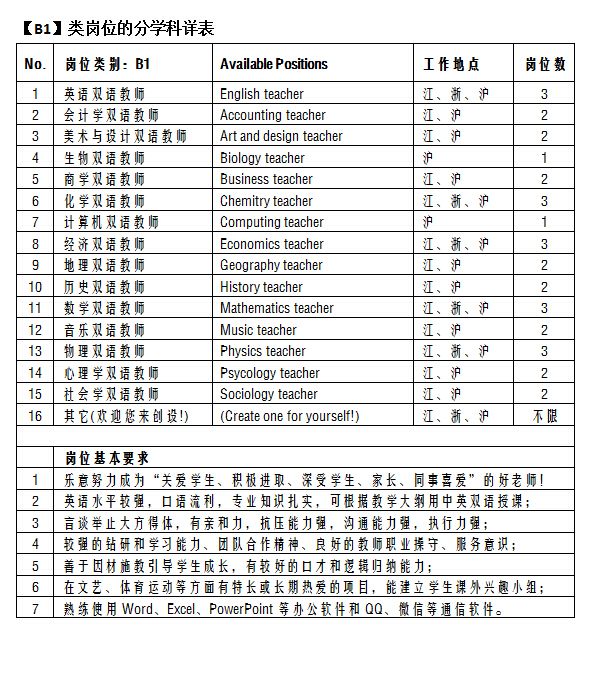 【B1】类岗位的分学科详表

| No. | 岗位类别：B1 | Available Positions | 工作地点 | 岗位数 |
|---|---|---|---|---|
| 1 | 英语双语教师 | English teacher | 江、浙、沪 | 3 |
| 2 | 会计学双语教师 | Accounting teacher | 江、沪 | 2 |
| 3 | 美术与设计双语教师 | Art and design teacher | 江、沪 | 2 |
| 4 | 生物双语教师 | Biology teacher | 沪 | 1 |
| 5 | 商学双语教师 | Business teacher | 江、沪 | 2 |
| 6 | 化学双语教师 | Chemitry teacher | 江、浙、沪 | 3 |
| 7 | 计算机双语教师 | Computing teacher | 沪 | 1 |
| 8 | 经济双语教师 | Economics teacher | 江、浙、沪 | 3 |
| 9 | 地理双语教师 | Geography teacher | 江、沪 | 2 |
| 10 | 历史双语教师 | History teacher | 江、沪 | 2 |
| 11 | 数学双语教师 | Mathematics teacher | 江、浙、沪 | 3 |
| 12 | 音乐双语教师 | Music teacher | 江、沪 | 2 |
| 13 | 物理双语教师 | Physics teacher | 江、浙、沪 | 3 |
| 14 | 心理学双语教师 | Psycology teacher | 江、沪 | 2 |
| 15 | 社会学双语教师 | Sociology teacher | 江、沪 | 2 |
| 16 | 其它(欢迎您来创设!) | (Create one for yourself!) | 江、浙、沪 | 不限 |

| | 岗位基本要求 |
|---|---|
| 1 | 乐意努力成为“关爱学生、积极进取、深受学生、家长、同事喜爱”的好老师！ |
| 2 | 英语水平较强，口语流利，专业知识扎实，可根据教学大纲用中英双语授课； |
| 3 | 言谈举止大方得体，有亲和力，抗压能力强，沟通能力强，执行力强； |
| 4 | 较强的钻研和学习能力、团队合作精神、良好的教师职业操守、服务意识； |
| 5 | 善于因材施教引导学生成长，有较好的口才和逻辑归纳能力； |
| 6 | 在文艺、体育运动等方面有特长或长期热爱的项目，能建立学生课外兴趣小组； |
| 7 | 熟练使用 Word、Excel、PowerPoint 等办公软件和 QQ、微信等通信软件。 |